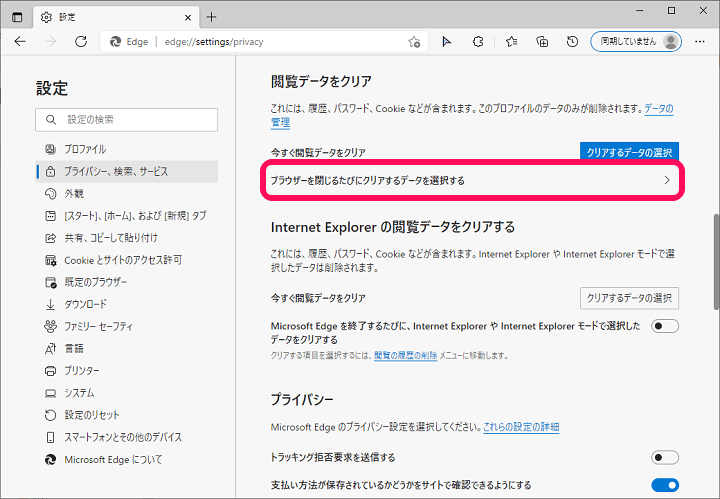 設定

Edge | edge://settings/privacy

同期していません

設定

設定の検索

プロファイル
プライバシー、検索、サービス
外観
[スタート]、[ホーム]、および [新規] タブ
共有、コピーして貼り付け
Cookie とサイトのアクセス許可
既定のブラウザー
ダウンロード
ファミリー セーフティ
言語
プリンター
システム
設定のリセット
スマートフォンとその他のデバイス
Microsoft Edge について

閲覧データをクリア

これには、履歴、パスワード、Cookie などが含まれます。このプロファイルのデータのみが削除されます。データの管理

今すぐ閲覧データをクリア
クリアするデータの選択

ブラウザーを閉じるたびにクリアするデータを選択する

Internet Explorer の閲覧データをクリアする

これには、履歴、パスワード、Cookie などが含まれます。Internet Explorer や Internet Explorer モードで選択したデータは削除されます。

今すぐ閲覧データをクリア
クリアするデータの選択

Microsoft Edge を終了するたびに、Internet Explorer や Internet Explorer モードで選択したデータをクリアする
クリアする項目を選択するには、閲覧の履歴の削除 メニューに移動します。

プライバシー

Microsoft Edge のプライバシー設定を選択してください。これらの設定の詳細

トラッキング拒否要求を送信する

支払い方法が保存されているかどうかをサイトで確認できるようにする